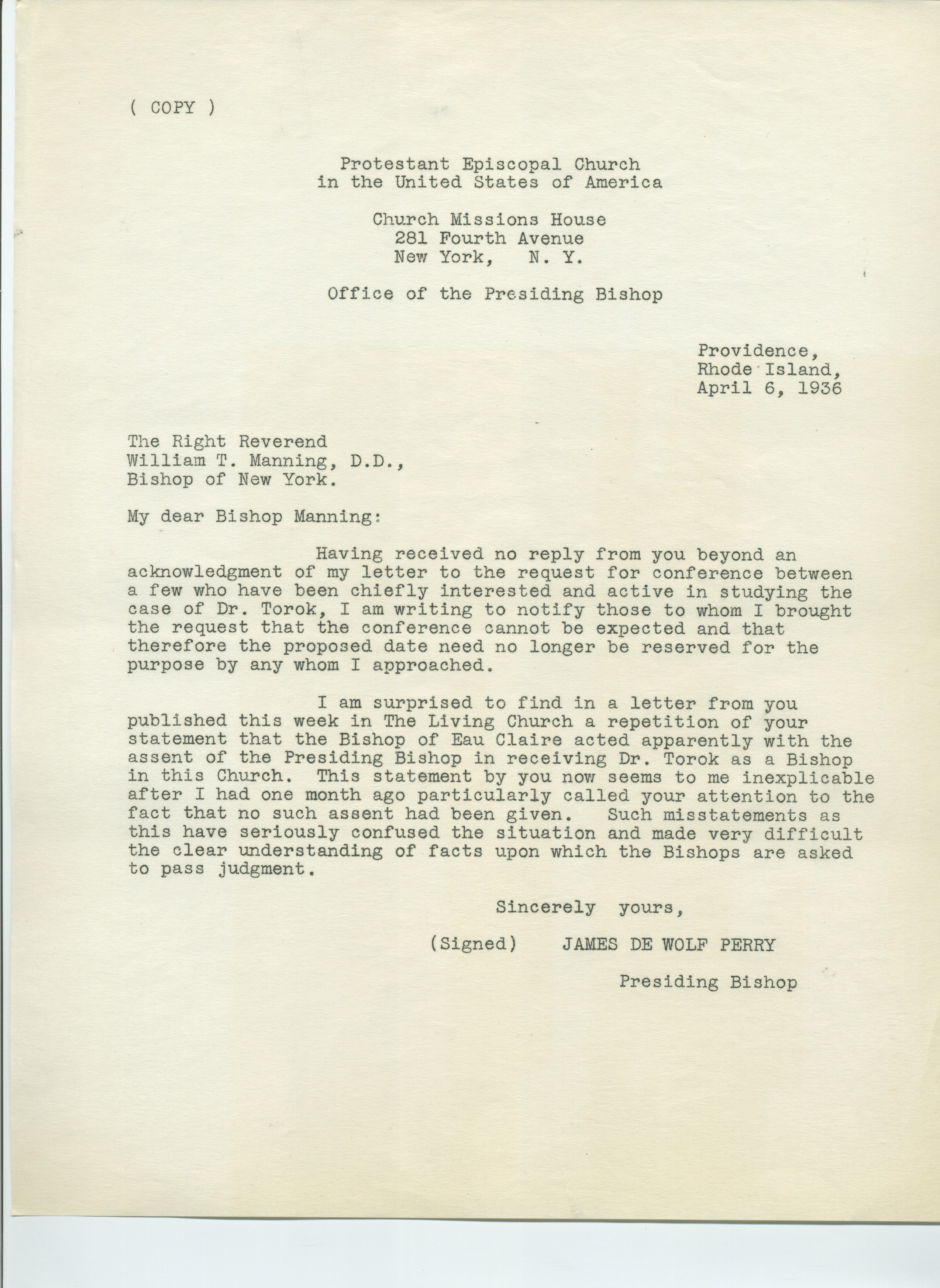 ( COPY )

Protestant Episcopal Church
in the United States of America

Church Missions House
281 Fourth Avenue
New York, N. Y.

Office of the Presiding Bishop

Providence,
Rhode Island,
April 6, 1936

The Right Reverend
William T. Manning, D.D.,
Bishop of New York.

My dear Bishop Manning:

Having received no reply from you beyond an acknowledgment of my letter to the request for conference between a few who have been chiefly interested and active in studying the case of Dr. Torok, I am writing to notify those to whom I brought the request that the conference cannot be expected and that therefore the proposed date need no longer be reserved for the purpose by any whom I approached.

I am surprised to find in a letter from you published this week in The Living Church a repetition of your statement that the Bishop of Eau Claire acted apparently with the assent of the Presiding Bishop in receiving Dr. Torok as a Bishop in this Church. This statement by you now seems to me inexplicable after I had one month ago particularly called your attention to the fact that no such assent had been given. Such misstatements as this have seriously confused the situation and made very difficult the clear understanding of facts upon which the Bishops are asked to pass judgment.

Sincerely yours,

(Signed) JAMES DE WOLF PERRY

Presiding Bishop